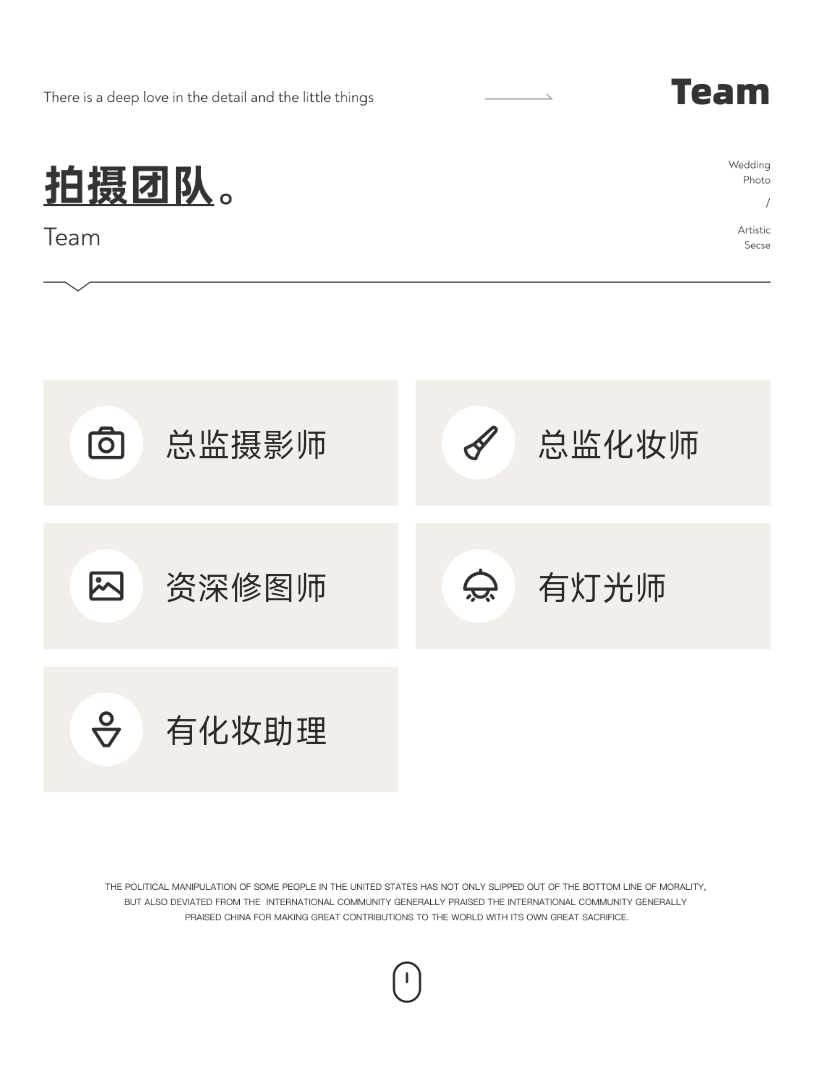 There is a deep love in the detail and the little things

Team

拍摄团队。

Team

Wedding
Photo
/
Artistic
Secse

总监摄影师

总监化妆师

资深修图师

有灯光师

有化妆助理

THE POLITICAL MANIPULATION OF SOME PEOPLE IN THE UNITED STATES HAS NOT ONLY SLIPPED OUT OF THE BOTTOM LINE OF MORALITY, BUT ALSO DEVIATED FROM THE INTERNATIONAL COMMUNITY GENERALLY PRAISED THE INTERNATIONAL COMMUNITY GENERALLY PRAISED CHINA FOR MAKING GREAT CONTRIBUTIONS TO THE WORLD WITH ITS OWN GREAT SACRIFICE.